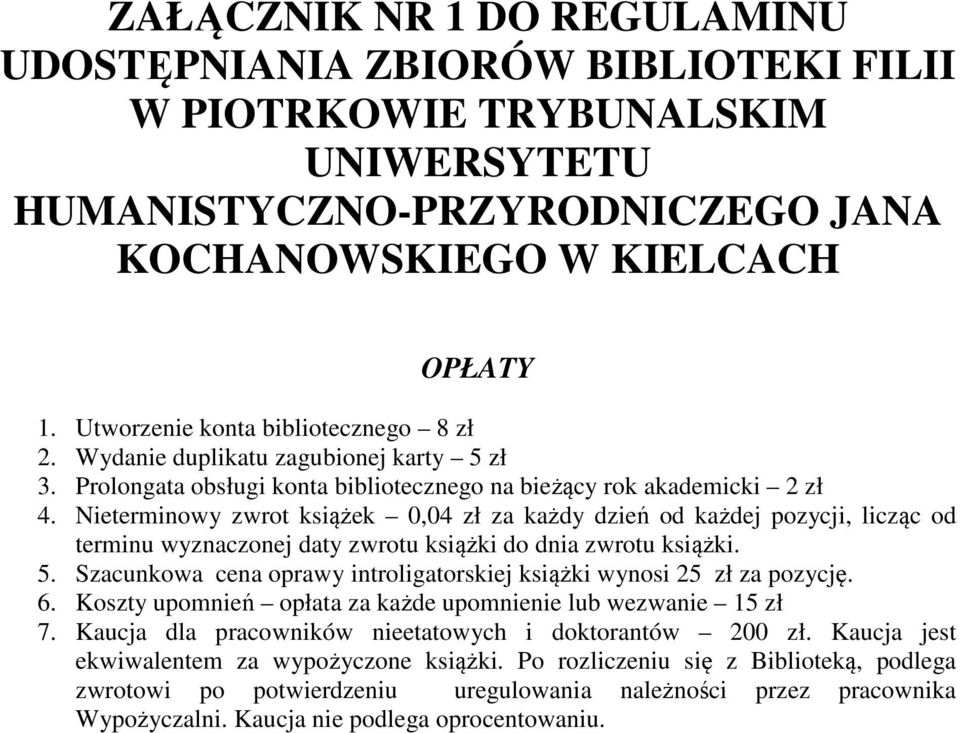 ZAŁĄCZNIK NR 1 DO REGULAMINU UDOSTĘPNIANIA ZBIORÓW BIBLIOTEKI FILII W PIOTRKOWIE TRYBUNALSKIM UNIWERSYTETU HUMANISTYCZNO-PRZYRODNICZEGO JANA KOCHANOWSKIEGO W KIELCACH

OPŁATY

1. Utworzenie konta bibliotecznego – 8 zł
2. Wydanie duplikatu zagubionej karty – 5 zł
3. Prolongata obsługi konta bibliotecznego na bieżący rok akademicki – 2 zł
4. Nieterminowy zwrot książek – 0,04 zł za każdy dzień od każdej pozycji, licząc od terminu wyznaczonej daty zwrotu książki do dnia zwrotu książki.
5. Szacunkowa cena oprawy introligatorskiej książki wynosi 25 zł za pozycję.
6. Koszty upomnień – opłata za każde upomnienie lub wezwanie – 15 zł
7. Kaucja dla pracowników nieetatowych i doktorantów – 200 zł. Kaucja jest ekwiwalentem za wypożyczone książki. Po rozliczeniu się z Biblioteką, podlega zwrotowi po potwierdzeniu uregulowania należności przez pracownika Wypożyczalni. Kaucja nie podlega oprocentowaniu.